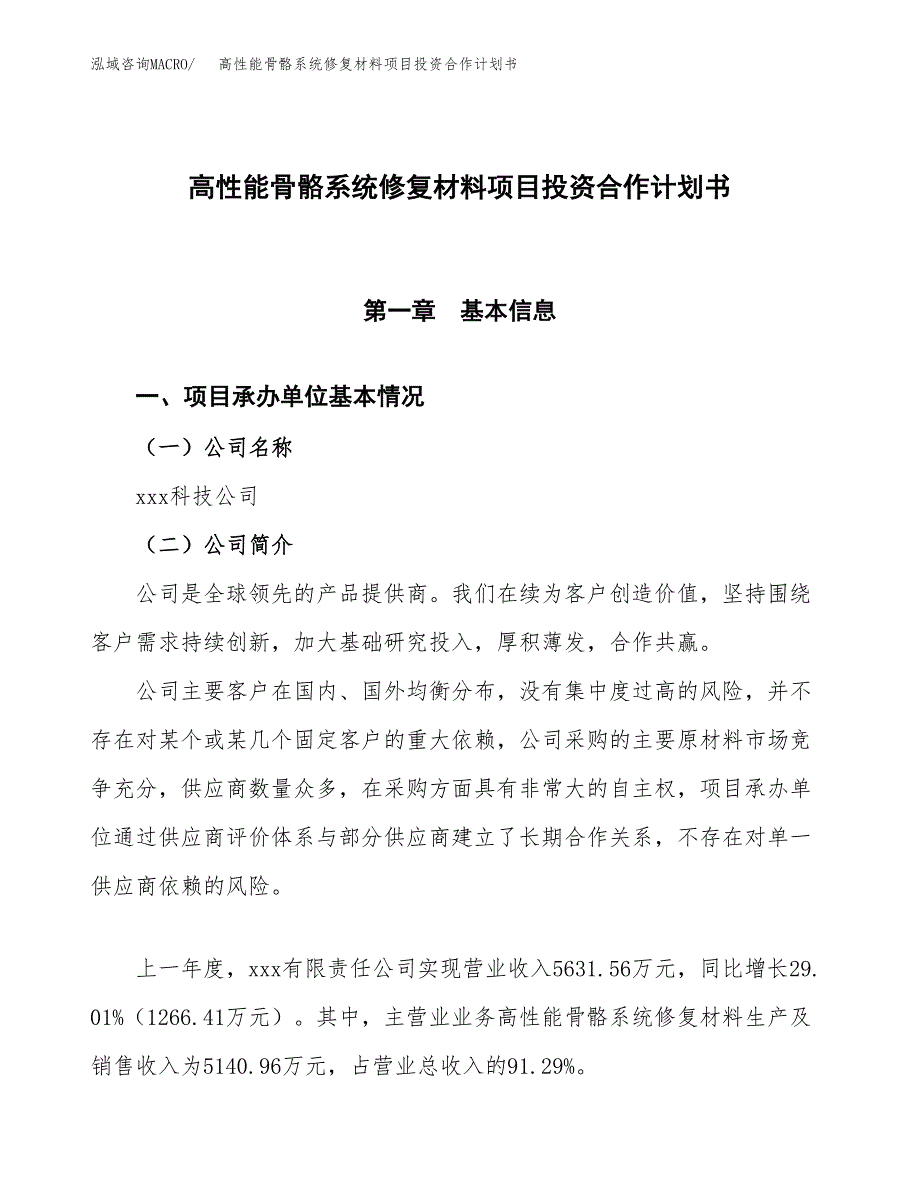 泓域咨询MACRO/　高性能骨骼系统修复材料项目投资合作计划书

高性能骨骼系统修复材料项目投资合作计划书

第一章　基本信息

一、项目承办单位基本情况

（一）公司名称

xxx科技公司

（二）公司简介

公司是全球领先的产品提供商。我们在续为客户创造价值，坚持围绕客户需求持续创新，加大基础研究投入，厚积薄发，合作共赢。

公司主要客户在国内、国外均衡分布，没有集中度过高的风险，并不存在对某个或某几个固定客户的重大依赖，公司采购的主要原材料市场竞争充分，供应商数量众多，在采购方面具有非常大的自主权，项目承办单位通过供应商评价体系与部分供应商建立了长期合作关系，不存在对单一供应商依赖的风险。

上一年度，xxx有限责任公司实现营业收入5631.56万元，同比增长29.01%（1266.41万元）。其中，主营业业务高性能骨骼系统修复材料生产及销售收入为5140.96万元，占营业总收入的91.29%。